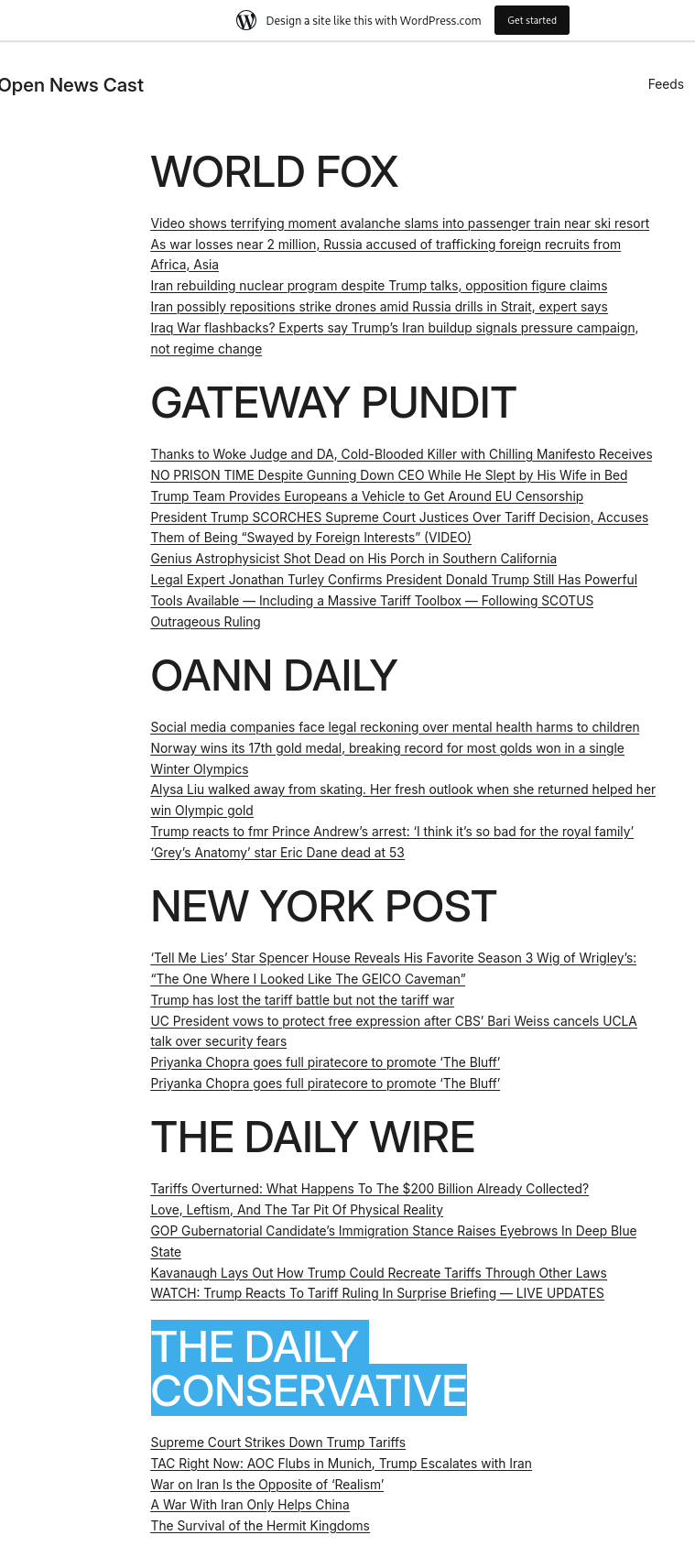 Design a site like this with WordPress.com Get started

Open News Cast

Feeds

WORLD FOX

Video shows terrifying moment avalanche slams into passenger train near ski resort
As war losses near 2 million, Russia accused of trafficking foreign recruits from Africa, Asia
Iran rebuilding nuclear program despite Trump talks, opposition figure claims
Iran possibly repositions strike drones amid Russia drills in Strait, expert says
Iraq War flashbacks? Experts say Trump's Iran buildup signals pressure campaign, not regime change

GATEWAY PUNDIT

Thanks to Woke Judge and DA, Cold-Blooded Killer with Chilling Manifesto Receives NO PRISON TIME Despite Gunning Down CEO While He Slept by His Wife in Bed
Trump Team Provides Europeans a Vehicle to Get Around EU Censorship
President Trump SCORCHES Supreme Court Justices Over Tariff Decision, Accuses Them of Being "Swayed by Foreign Interests" (VIDEO)
Genius Astrophysicist Shot Dead on His Porch in Southern California
Legal Expert Jonathan Turley Confirms President Donald Trump Still Has Powerful Tools Available — Including a Massive Tariff Toolbox — Following SCOTUS Outrageous Ruling

OANN DAILY

Social media companies face legal reckoning over mental health harms to children
Norway wins its 17th gold medal, breaking record for most golds won in a single Winter Olympics
Alysa Liu walked away from skating. Her fresh outlook when she returned helped her win Olympic gold
Trump reacts to fmr Prince Andrew's arrest: 'I think it's so bad for the royal family'
'Grey's Anatomy' star Eric Dane dead at 53

NEW YORK POST

'Tell Me Lies' Star Spencer House Reveals His Favorite Season 3 Wig of Wrigley's: "The One Where I Looked Like The GEICO Caveman"
Trump has lost the tariff battle but not the tariff war
UC President vows to protect free expression after CBS' Bari Weiss cancels UCLA talk over security fears
Priyanka Chopra goes full piratecore to promote 'The Bluff'
Priyanka Chopra goes full piratecore to promote 'The Bluff'

THE DAILY WIRE

Tariffs Overturned: What Happens To The $200 Billion Already Collected?
Love, Leftism, And The Tar Pit Of Physical Reality
GOP Gubernatorial Candidate's Immigration Stance Raises Eyebrows In Deep Blue State
Kavanaugh Lays Out How Trump Could Recreate Tariffs Through Other Laws
WATCH: Trump Reacts To Tariff Ruling In Surprise Briefing — LIVE UPDATES

THE DAILY CONSERVATIVE

Supreme Court Strikes Down Trump Tariffs
TAC Right Now: AOC Flubs in Munich, Trump Escalates with Iran
War on Iran Is the Opposite of 'Realism'
A War With Iran Only Helps China
The Survival of the Hermit Kingdoms